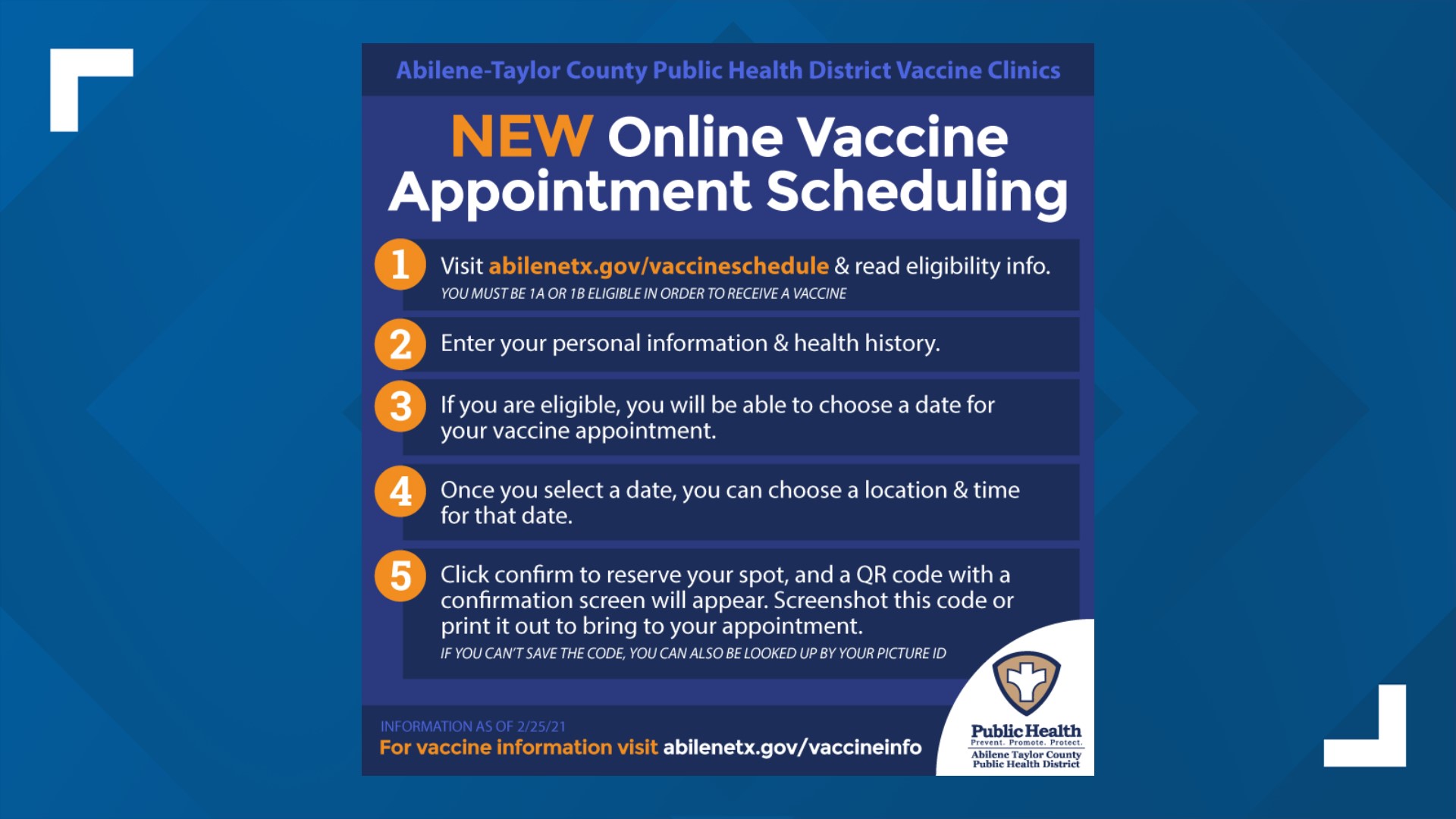 Abilene-Taylor County Public Health District Vaccine Clinics

NEW Online Vaccine Appointment Scheduling

1 Visit abilenetx.gov/vaccineschedule & read eligibility info.
YOU MUST BE 1A OR 1B ELIGIBLE IN ORDER TO RECEIVE A VACCINE

2 Enter your personal information & health history.

3 If you are eligible, you will be able to choose a date for your vaccine appointment.

4 Once you select a date, you can choose a location & time for that date.

5 Click confirm to reserve your spot, and a QR code with a confirmation screen will appear. Screenshot this code or print it out to bring to your appointment.
IF YOU CAN'T SAVE THE CODE, YOU CAN ALSO BE LOOKED UP BY YOUR PICTURE ID

INFORMATION AS OF 2/25/21
For vaccine information visit abilenetx.gov/vaccineinfo

Public Health
Prevent. Promote. Protect.
Abilene Taylor County Public Health District